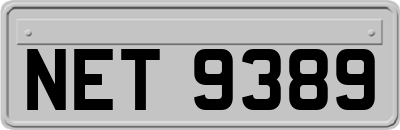 NET 9389